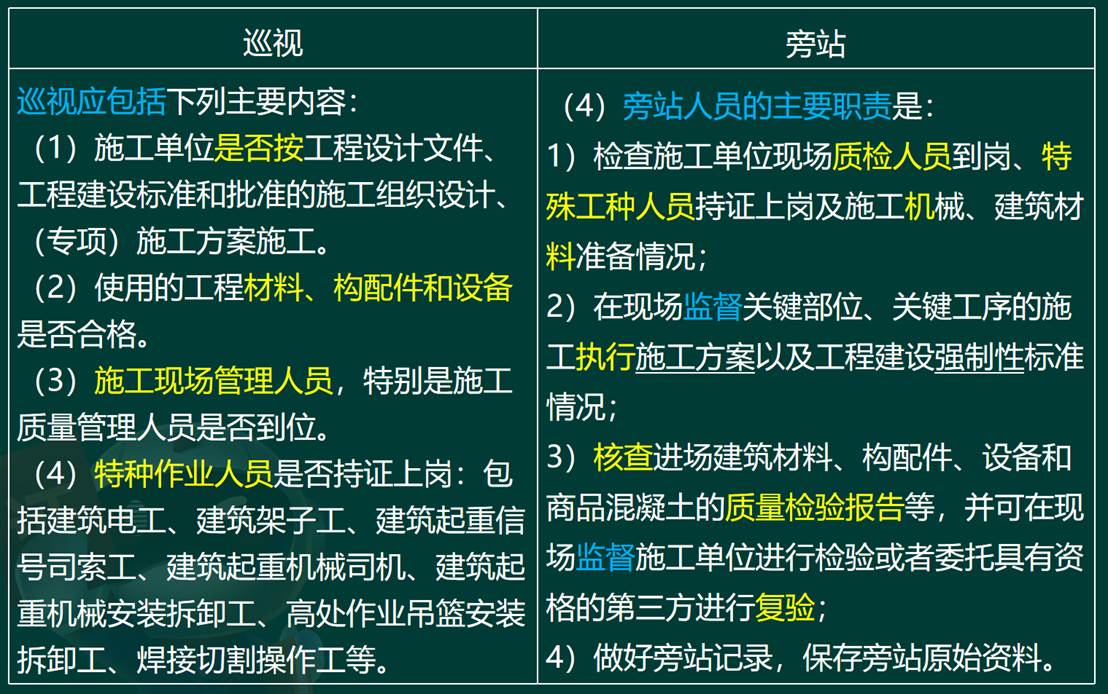 | 巡视 | 旁站 |
|---|---|
| 巡视应包括下列主要内容：（1）施工单位是否按工程设计文件、工程建设标准和批准的施工组织设计、（专项）施工方案施工。（2）使用的工程材料、构配件和设备是否合格。（3）施工现场管理人员，特别是施工质量管理人员是否到位。（4）特种作业人员是否持证上岗：包括建筑电工、建筑架子工、建筑起重信号司索工、建筑起重机械司机、建筑起重机械安装拆卸工、高处作业吊篮安装拆卸工、焊接切割操作工等。 | （4）旁站人员的主要职责是：1）检查施工单位现场质检人员到岗、特殊工种人员持证上岗及施工机械、建筑材料准备情况；2）在现场监督关键部位、关键工序的施工执行施工方案以及工程建设强制性标准情况；3）核查进场建筑材料、构配件、设备和商品混凝土的质量检验报告等，并可在现场监督施工单位进行检验或者委托具有资格的第三方进行复验；4）做好旁站记录，保存旁站原始资料。 |